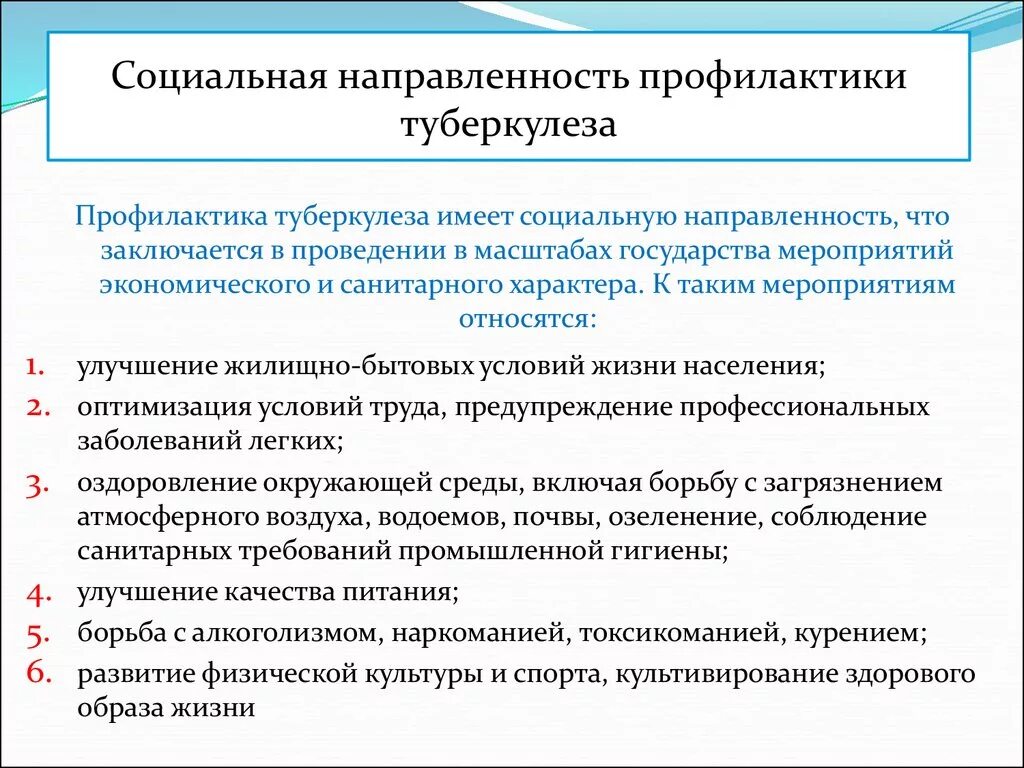 Социальная направленность профилактики туберкулеза

Профилактика туберкулеза имеет социальную направленность, что заключается в проведении в масштабах государства мероприятий экономического и санитарного характера. К таким мероприятиям относятся:

1. улучшение жилищно-бытовых условий жизни населения;
2. оптимизация условий труда, предупреждение профессиональных заболеваний легких;
3. оздоровление окружающей среды, включая борьбу с загрязнением атмосферного воздуха, водоемов, почвы, озеленение, соблюдение санитарных требований промышленной гигиены;
4. улучшение качества питания;
5. борьба с алкоголизмом, наркоманией, токсикоманией, курением;
6. развитие физической культуры и спорта, культивирование здорового образа жизни